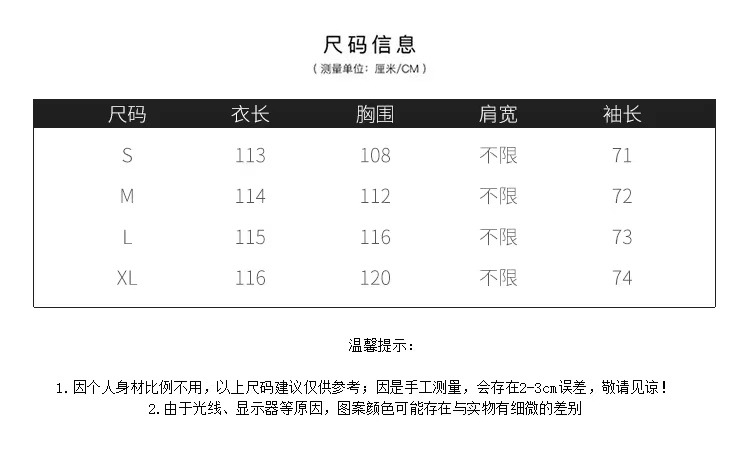 尺码信息

（测量单位：厘米/CM）

| 尺码 | 衣长 | 胸围 | 肩宽 | 袖长 |
|---|---|---|---|---|
| S | 113 | 108 | 不限 | 71 |
| M | 114 | 112 | 不限 | 72 |
| L | 115 | 116 | 不限 | 73 |
| XL | 116 | 120 | 不限 | 74 |

温馨提示：

1.因个人身材比例不用，以上尺码建议仅供参考；因是手工测量，会存在2-3cm误差，敬请见谅！

2.由于光线、显示器等原因，图案颜色可能存在与实物有细微的差别